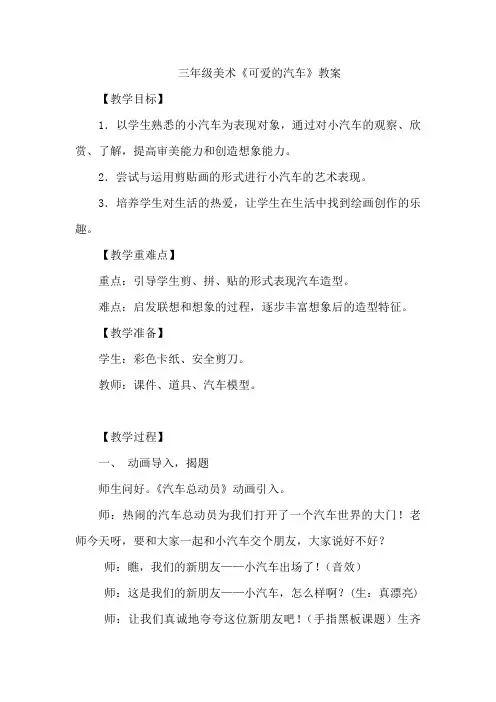 三年级美术《可爱的汽车》教案

【教学目标】

1．以学生熟悉的小汽车为表现对象，通过对小汽车的观察、欣赏、了解，提高审美能力和创造想象能力。

2．尝试与运用剪贴画的形式进行小汽车的艺术表现。

3．培养学生对生活的热爱，让学生在生活中找到绘画创作的乐趣。

【教学重难点】

重点：引导学生剪、拼、贴的形式表现汽车造型。

难点：启发联想和想象的过程，逐步丰富想象后的造型特征。

【教学准备】

学生：彩色卡纸、安全剪刀。

教师：课件、道具、汽车模型。

【教学过程】

一、 动画导入，揭题

师生问好。《汽车总动员》动画引入。

师：热闹的汽车总动员为我们打开了一个汽车世界的大门！老师今天呀，要和大家一起和小汽车交个朋友，大家说好不好？

师：瞧，我们的新朋友——小汽车出场了！（音效）

师：这是我们的新朋友——小汽车，怎么样啊？（生：真漂亮）

师：让我们真诚地夸夸这位新朋友吧！（手指黑板课题）生齐